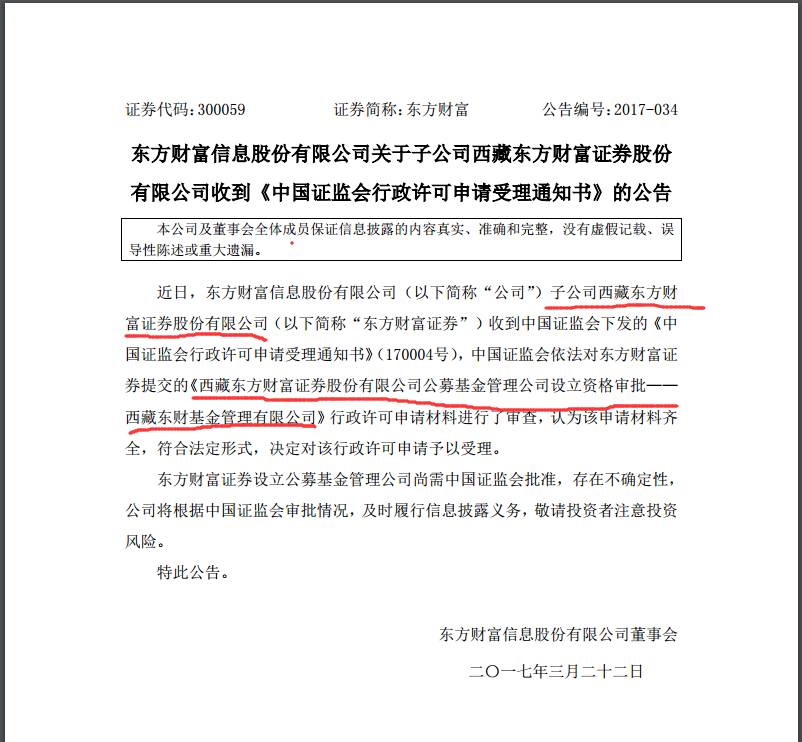 证券代码：300059　　　　证券简称：东方财富　　　　公告编号：2017-034

东方财富信息股份有限公司关于子公司西藏东方财富证券股份有限公司收到《中国证监会行政许可申请受理通知书》的公告

本公司及董事会全体成员保证信息披露的内容真实、准确和完整，没有虚假记载、误导性陈述或重大遗漏。

近日，东方财富信息股份有限公司（以下简称“公司”）子公司西藏东方财富证券股份有限公司（以下简称“东方财富证券”）收到中国证监会下发的《中国证监会行政许可申请受理通知书》（170004号），中国证监会依法对东方财富证券提交的《西藏东方财富证券股份有限公司公募基金管理公司设立资格审批——西藏东财基金管理有限公司》行政许可申请材料进行了审查，认为该申请材料齐全，符合法定形式，决定对该行政许可申请予以受理。

东方财富证券设立公募基金管理公司尚需中国证监会批准，存在不确定性，公司将根据中国证监会审批情况，及时履行信息披露义务，敬请投资者注意投资风险。

特此公告。

东方财富信息股份有限公司董事会

二〇一七年三月二十二日